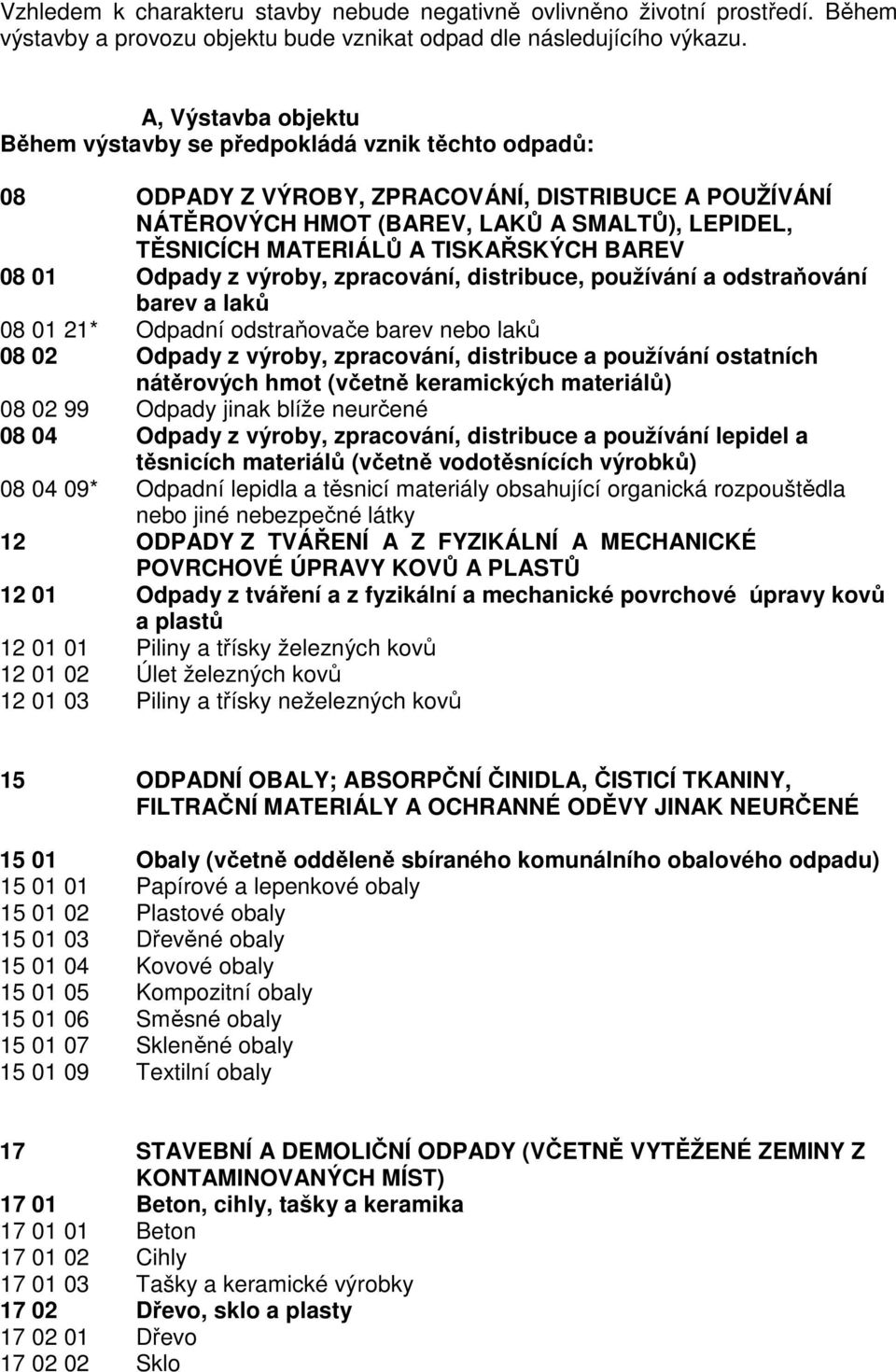 Vzhledem k charakteru stavby nebude negativně ovlivněno životní prostředí. Během výstavby a provozu objektu bude vznikat odpad dle následujícího výkazu.

A, Výstavba objektu
Během výstavby se předpokládá vznik těchto odpadů:

08 ODPADY Z VÝROBY, ZPRACOVÁNÍ, DISTRIBUCE A POUŽÍVÁNÍ NÁTĚROVÝCH HMOT (BAREV, LAKŮ A SMALTŮ), LEPIDEL, TĚSNICÍCH MATERIÁLŮ A TISKAŘSKÝCH BAREV
08 01 Odpady z výroby, zpracování, distribuce, používání a odstraňování barev a laků
08 01 21* Odpadní odstraňovače barev nebo laků
08 02 Odpady z výroby, zpracování, distribuce a používání ostatních nátěrových hmot (včetně keramických materiálů)
08 02 99 Odpady jinak blíže neurčené
08 04 Odpady z výroby, zpracování, distribuce a používání lepidel a těsnicích materiálů (včetně vodotěsnících výrobků)
08 04 09* Odpadní lepidla a těsnicí materiály obsahující organická rozpouštědla nebo jiné nebezpečné látky
12 ODPADY Z TVÁŘENÍ A Z FYZIKÁLNÍ A MECHANICKÉ POVRCHOVÉ ÚPRAVY KOVŮ A PLASTŮ
12 01 Odpady z tváření a z fyzikální a mechanické povrchové úpravy kovů a plastů
12 01 01 Piliny a třísky železných kovů
12 01 02 Úlet železných kovů
12 01 03 Piliny a třísky neželezných kovů

15 ODPADNÍ OBALY; ABSORPČNÍ ČINIDLA, ČISTICÍ TKANINY, FILTRAČNÍ MATERIÁLY A OCHRANNÉ ODĚVY JINAK NEURČENÉ

15 01 Obaly (včetně odděleně sbíraného komunálního obalového odpadu)
15 01 01 Papírové a lepenkové obaly
15 01 02 Plastové obaly
15 01 03 Dřevěné obaly
15 01 04 Kovové obaly
15 01 05 Kompozitní obaly
15 01 06 Směsné obaly
15 01 07 Skleněné obaly
15 01 09 Textilní obaly

17 STAVEBNÍ A DEMOLIČNÍ ODPADY (VČETNĚ VYTĚŽENÉ ZEMINY Z KONTAMINOVANÝCH MÍST)
17 01 Beton, cihly, tašky a keramika
17 01 01 Beton
17 01 02 Cihly
17 01 03 Tašky a keramické výrobky
17 02 Dřevo, sklo a plasty
17 02 01 Dřevo
17 02 02 Sklo